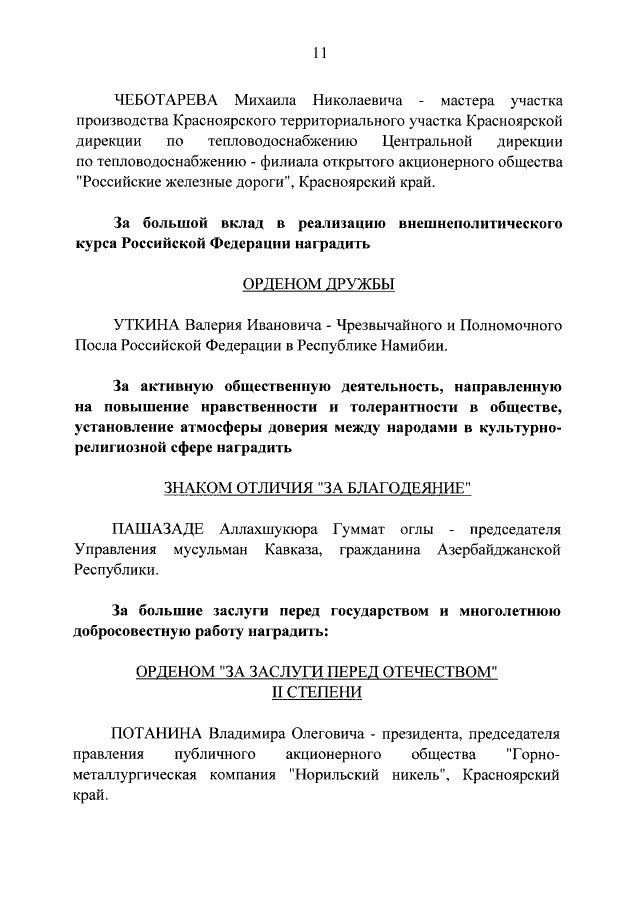 11

ЧЕБОТАРЕВА Михаила Николаевича - мастера участка производства Красноярского территориального участка Красноярской дирекции по тепловодоснабжению Центральной дирекции по тепловодоснабжению - филиала открытого акционерного общества "Российские железные дороги", Красноярский край.

За большой вклад в реализацию внешнеполитического курса Российской Федерации наградить

ОРДЕНОМ ДРУЖБЫ

УТКИНА Валерия Ивановича - Чрезвычайного и Полномочного Посла Российской Федерации в Республике Намибии.

За активную общественную деятельность, направленную на повышение нравственности и толерантности в обществе, установление атмосферы доверия между народами в культурно-религиозной сфере наградить

ЗНАКОМ ОТЛИЧИЯ "ЗА БЛАГОДЕЯНИЕ"

ПАШАЗАДЕ Аллахшукюра Гуммат оглы - председателя Управления мусульман Кавказа, гражданина Азербайджанской Республики.

За большие заслуги перед государством и многолетнюю добросовестную работу наградить:

ОРДЕНОМ "ЗА ЗАСЛУГИ ПЕРЕД ОТЕЧЕСТВОМ" II СТЕПЕНИ

ПОТАНИНА Владимира Олеговича - президента, председателя правления публичного акционерного общества "Горно-металлургическая компания "Норильский никель", Красноярский край.